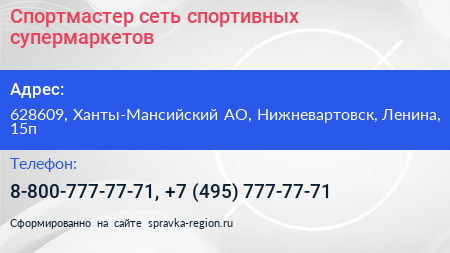 Спортмастер сеть спортивных супермаркетов

Адрес:

628609, Ханты-Мансийский АО, Нижневартовск, Ленина, 15п

Телефон:

8-800-777-77-71, +7 (495) 777-77-71

Сформированно на сайте spravka-region.ru